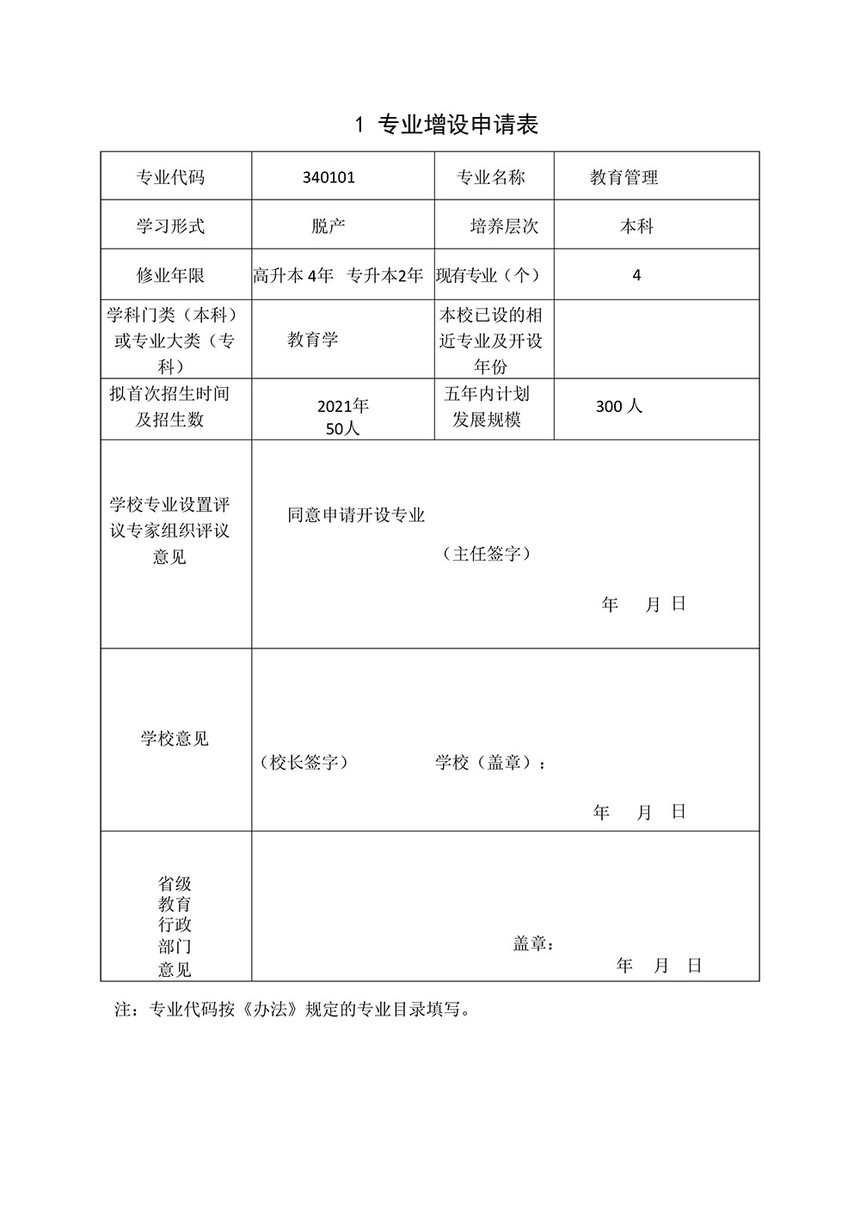 1 专业增设申请表

| 专业代码 | 340101 | 专业名称 | 教育管理 |
|---|---|---|---|
| 学习形式 | 脱产 | 培养层次 | 本科 |
| 修业年限 | 高升本 4年 专升本2年 | 现有专业（个） | 4 |
| 学科门类（本科）或专业大类（专科） | 教育学 | 本校已设的相近专业及开设年份 | |
| 拟首次招生时间及招生数 | 2021年 50人 | 五年内计划发展规模 | 300 人 |
| 学校专业设置评议专家组织评议意见 | 同意申请开设专业 （主任签字） 年 月 日 | | |
| 学校意见 | （校长签字） 学校（盖章）： 年 月 日 | | |
| 省级教育行政部门意见 | 盖章： 年 月 日 | | |

注：专业代码按《办法》规定的专业目录填写。